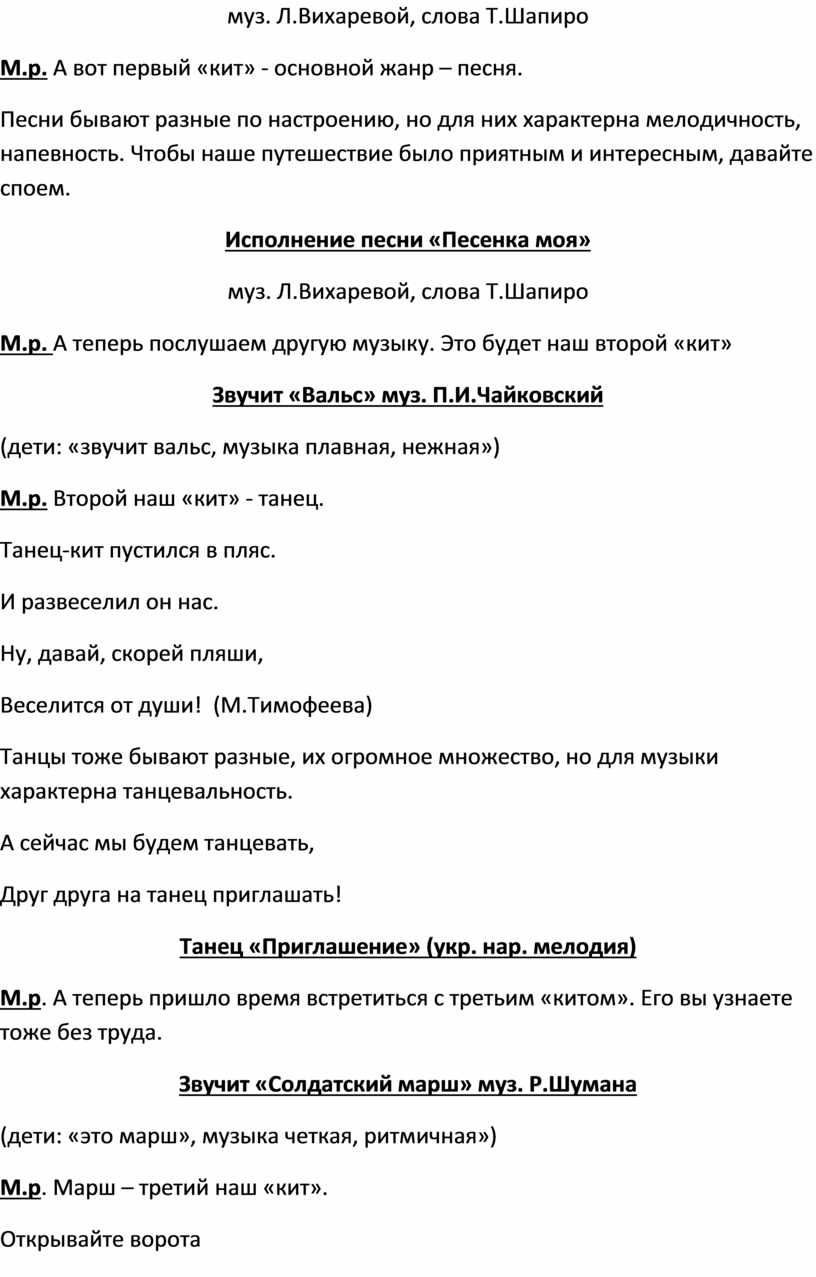 муз. Л.Вихаревой, слова Т.Шапиро

М.р. А вот первый «кит» - основной жанр – песня.

Песни бывают разные по настроению, но для них характерна мелодичность, напевность. Чтобы наше путешествие было приятным и интересным, давайте споем.

Исполнение песни «Песенка моя»

муз. Л.Вихаревой, слова Т.Шапиро

М.р. А теперь послушаем другую музыку. Это будет наш второй «кит»

Звучит «Вальс» муз. П.И.Чайковский

(дети: «звучит вальс, музыка плавная, нежная»)

М.р. Второй наш «кит» - танец.

Танец-кит пустился в пляс.

И развеселил он нас.

Ну, давай, скорей пляши,

Веселится от души!  (М.Тимофеева)

Танцы тоже бывают разные, их огромное множество, но для музыки характерна танцевальность.

А сейчас мы будем танцевать,

Друг друга на танец приглашать!

Танец «Приглашение» (укр. нар. мелодия)

М.р. А теперь пришло время встретиться с третьим «китом». Его вы узнаете тоже без труда.

Звучит «Солдатский марш» муз. Р.Шумана

(дети: «это марш», музыка четкая, ритмичная»)

М.р. Марш – третий наш «кит».

Открывайте ворота